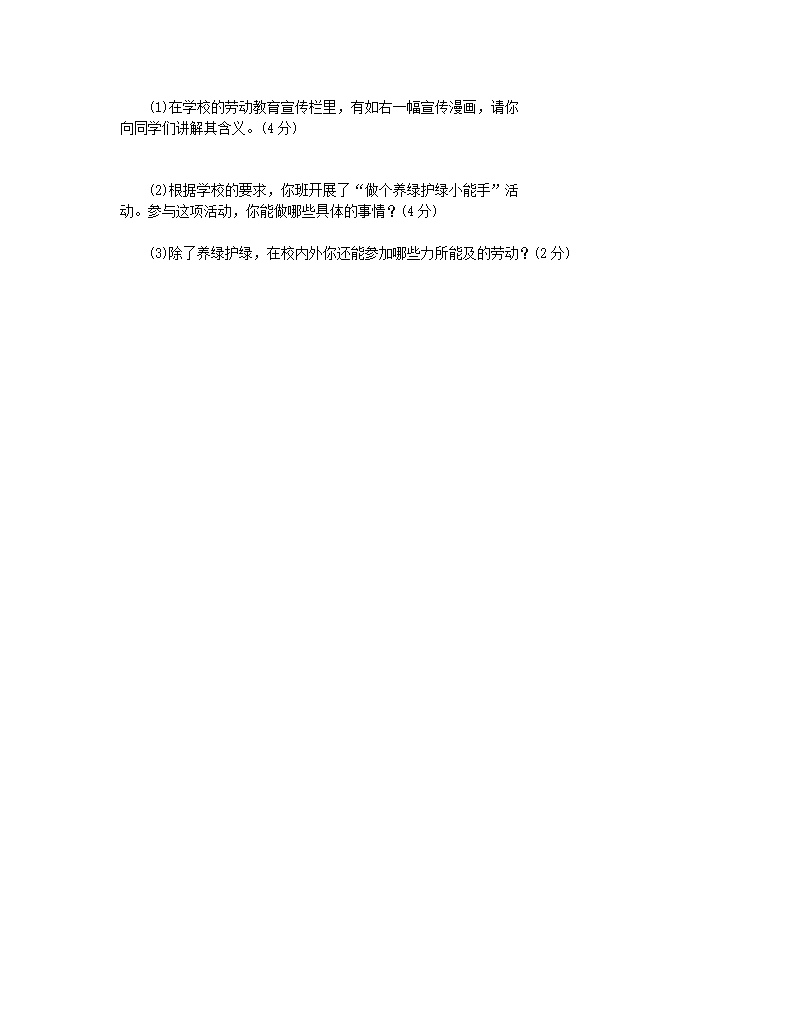 (1)在学校的劳动教育宣传栏里，有如右一幅宣传漫画，请你向同学们讲解其含义。(4分)

(2)根据学校的要求，你班开展了“做个养绿护绿小能手”活动。参与这项活动，你能做哪些具体的事情？(4分)

(3)除了养绿护绿，在校内外你还能参加哪些力所能及的劳动？(2分)